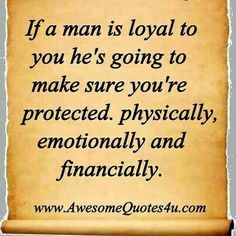 If a man is loyal to you he's going to make sure you're protected. physically, emotionally and financially.

www.AwesomeQuotes4u.com